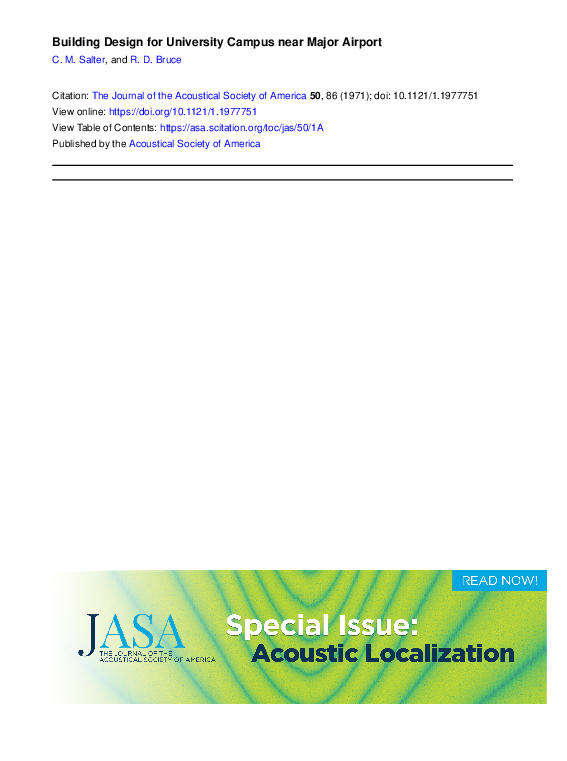 Building Design for University Campus near Major Airport

C. M. Salter, and R. D. Bruce

Citation: The Journal of the Acoustical Society of America 50, 86 (1971); doi: 10.1121/1.1977751
View online: https://doi.org/10.1121/1.1977751
View Table of Contents: https://asa.scitation.org/toc/jas/50/1A
Published by the Acoustical Society of America

READ NOW!

JASA
THE JOURNAL OF THE ACOUSTICAL SOCIETY OF AMERICA

Special Issue:
Acoustic Localization